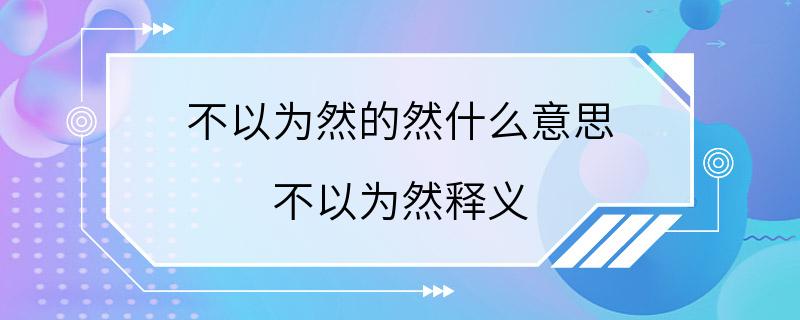 不以为然的然什么意思

不以为然释义